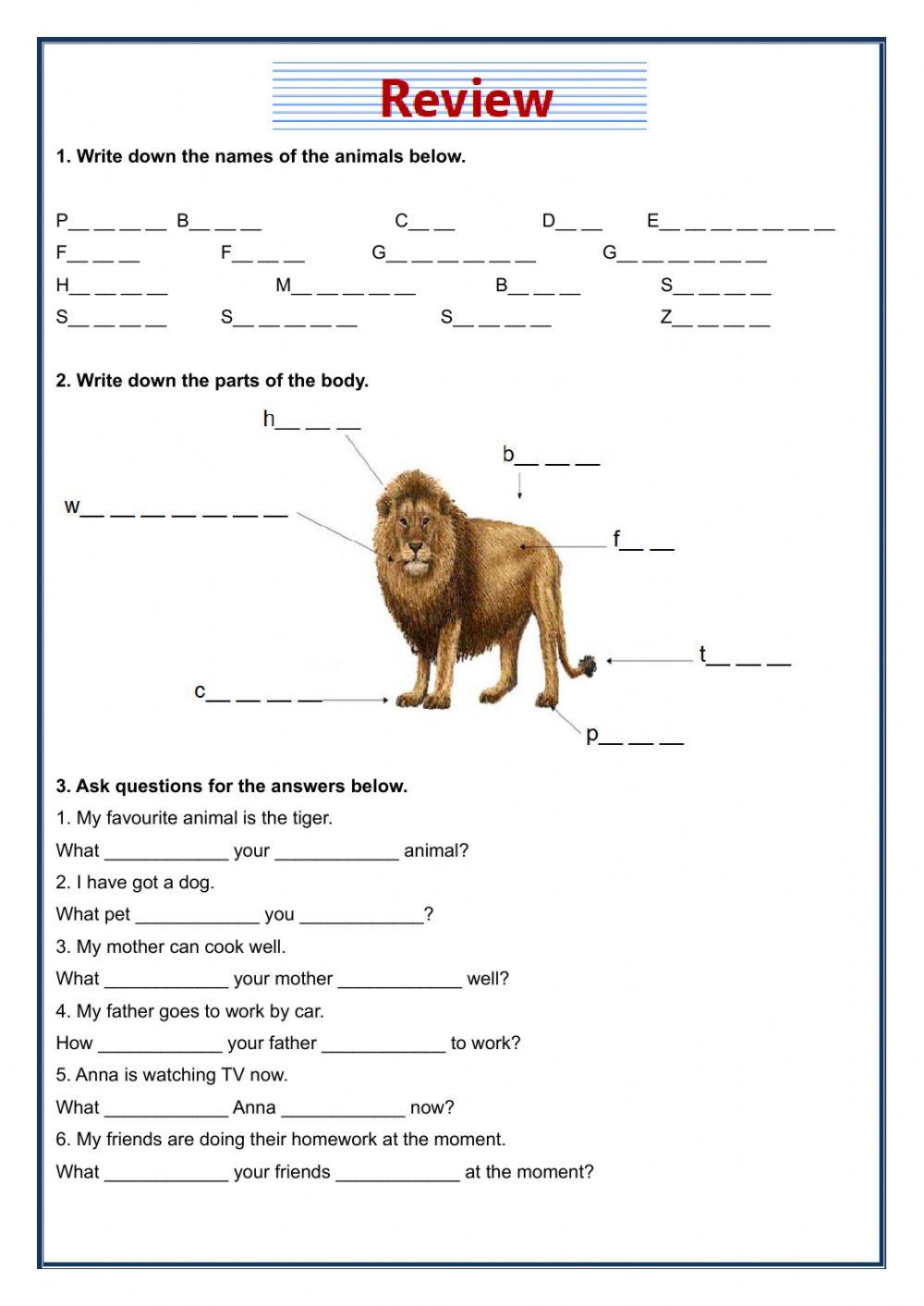 Review

1. Write down the names of the animals below.

P__ __ __ __ B__ __ __ C__ __ D__ __ E__ __ __ __ __ __ __
F__ __ __ F__ __ __ G__ __ __ __ __ __ G__ __ __ __ __ __
H__ __ __ __ M__ __ __ __ __ B__ __ __ S__ __ __ __
S__ __ __ __ S__ __ __ __ __ S__ __ __ __ Z__ __ __ __

2. Write down the parts of the body.

h__ __ __
b__ __ __
w__ __ __ __ __ __ __
f__ __
t__ __ __
c__ __ __ __
p__ __ __

3. Ask questions for the answers below.

1. My favourite animal is the tiger.
What ____________ your ____________ animal?
2. I have got a dog.
What pet ____________ you ____________?
3. My mother can cook well.
What ____________ your mother ____________ well?
4. My father goes to work by car.
How ____________ your father ____________ to work?
5. Anna is watching TV now.
What ____________ Anna ____________ now?
6. My friends are doing their homework at the moment.
What ____________ your friends ____________ at the moment?